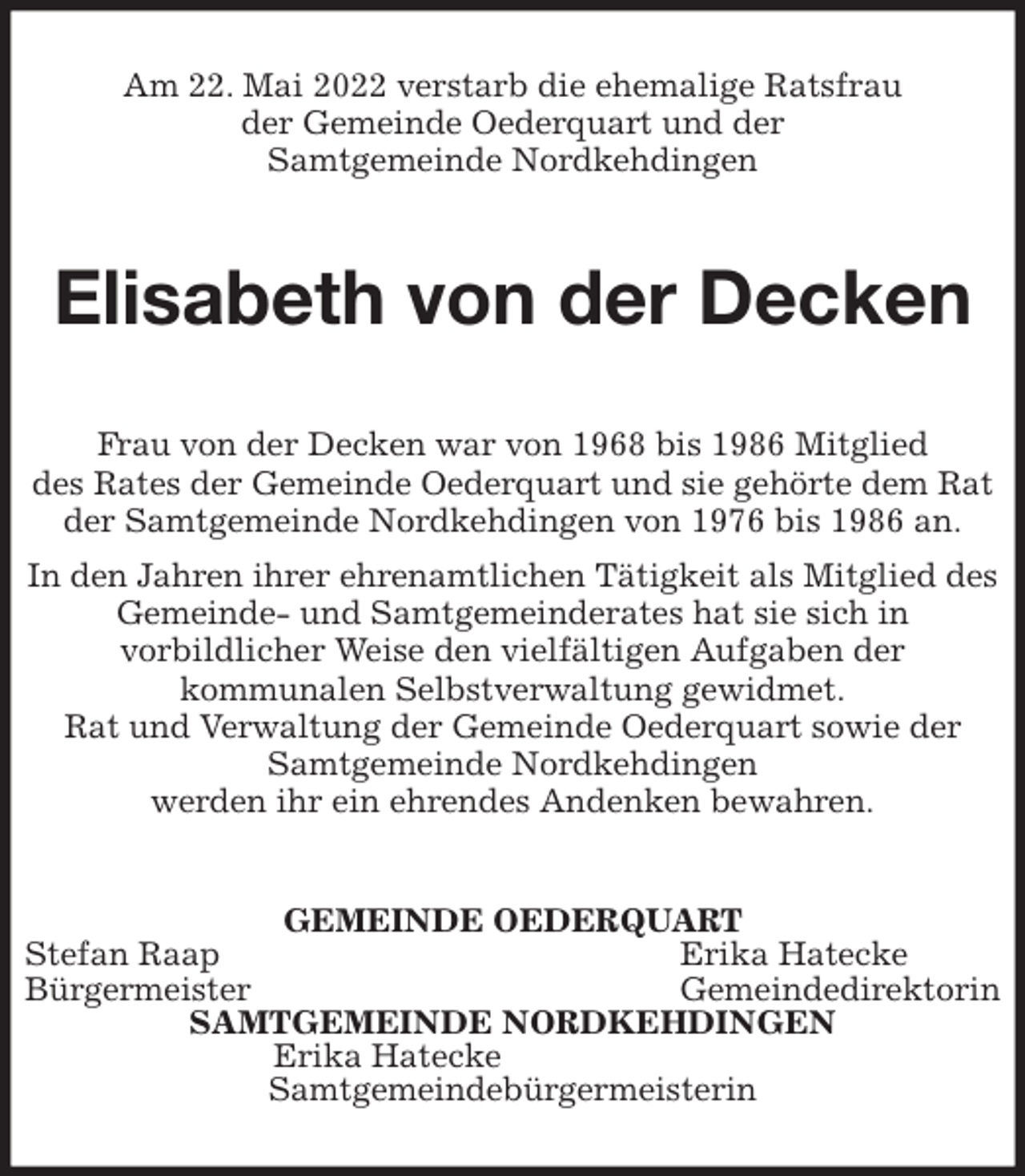 Am 22. Mai 2022 verstarb die ehemalige Ratsfrau der Gemeinde Oederquart und der Samtgemeinde Nordkehdingen

Elisabeth von der Decken

Frau von der Decken war von 1968 bis 1986 Mitglied des Rates der Gemeinde Oederquart und sie gehörte dem Rat der Samtgemeinde Nordkehdingen von 1976 bis 1986 an.

In den Jahren ihrer ehrenamtlichen Tätigkeit als Mitglied des Gemeinde- und Samtgemeinderates hat sie sich in vorbildlicher Weise den vielfältigen Aufgaben der kommunalen Selbstverwaltung gewidmet.
Rat und Verwaltung der Gemeinde Oederquart sowie der Samtgemeinde Nordkehdingen
werden ihr ein ehrendes Andenken bewahren.

GEMEINDE OEDERQUART
Stefan Raap
Bürgermeister
Erika Hatecke
Gemeindedirektorin
SAMTGEMEINDE NORDKEHDINGEN
Erika Hatecke
Samtgemeindebürgermeisterin